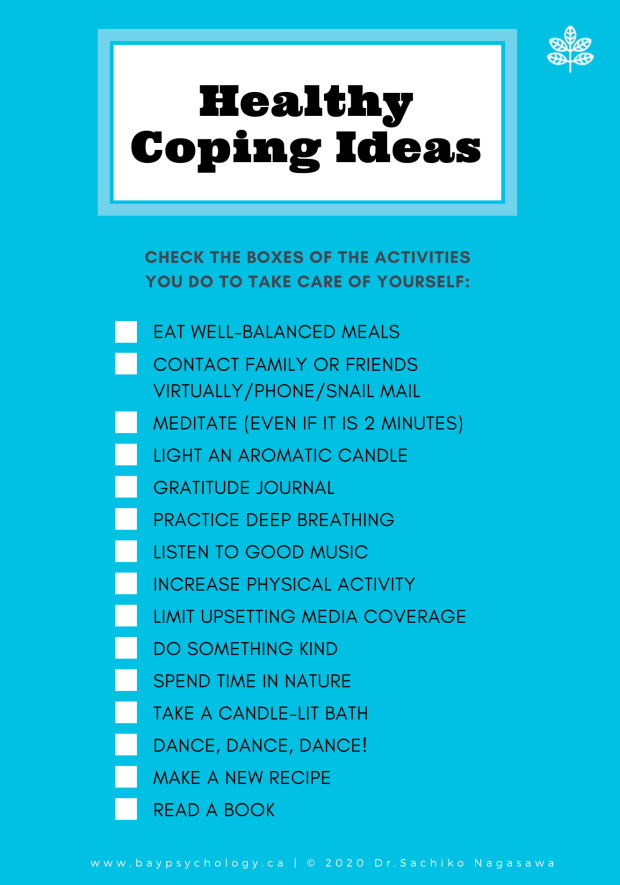 Healthy Coping Ideas

CHECK THE BOXES OF THE ACTIVITIES YOU DO TO TAKE CARE OF YOURSELF:

☐ EAT WELL-BALANCED MEALS
☐ CONTACT FAMILY OR FRIENDS VIRTUALLY/PHONE/SNAIL MAIL
☐ MEDITATE (EVEN IF IT IS 2 MINUTES)
☐ LIGHT AN AROMATIC CANDLE
☐ GRATITUDE JOURNAL
☐ PRACTICE DEEP BREATHING
☐ LISTEN TO GOOD MUSIC
☐ INCREASE PHYSICAL ACTIVITY
☐ LIMIT UPSETTING MEDIA COVERAGE
☐ DO SOMETHING KIND
☐ SPEND TIME IN NATURE
☐ TAKE A CANDLE-LIT BATH
☐ DANCE, DANCE, DANCE!
☐ MAKE A NEW RECIPE
☐ READ A BOOK

www.baypsychology.ca | © 2020 Dr.Sachiko Nagasawa